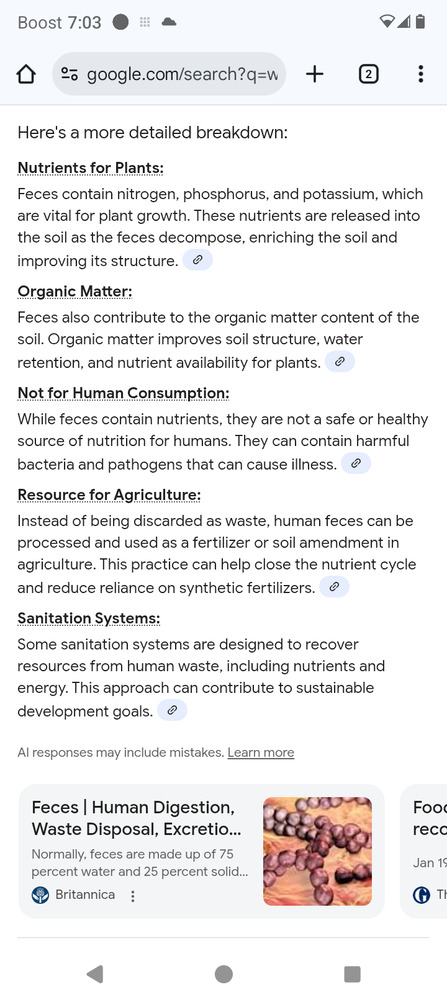 Boost 7:03

google.com/search?q=w

2

Here's a more detailed breakdown:

Nutrients for Plants:

Feces contain nitrogen, phosphorus, and potassium, which are vital for plant growth. These nutrients are released into the soil as the feces decompose, enriching the soil and improving its structure.

Organic Matter:

Feces also contribute to the organic matter content of the soil. Organic matter improves soil structure, water retention, and nutrient availability for plants.

Not for Human Consumption:

While feces contain nutrients, they are not a safe or healthy source of nutrition for humans. They can contain harmful bacteria and pathogens that can cause illness.

Resource for Agriculture:

Instead of being discarded as waste, human feces can be processed and used as a fertilizer or soil amendment in agriculture. This practice can help close the nutrient cycle and reduce reliance on synthetic fertilizers.

Sanitation Systems:

Some sanitation systems are designed to recover resources from human waste, including nutrients and energy. This approach can contribute to sustainable development goals.

AI responses may include mistakes. Learn more

Feces | Human Digestion, Waste Disposal, Excretio...

Normally, feces are made up of 75 percent water and 25 percent solid...

Britannica

Food reco

Jan 19

Th